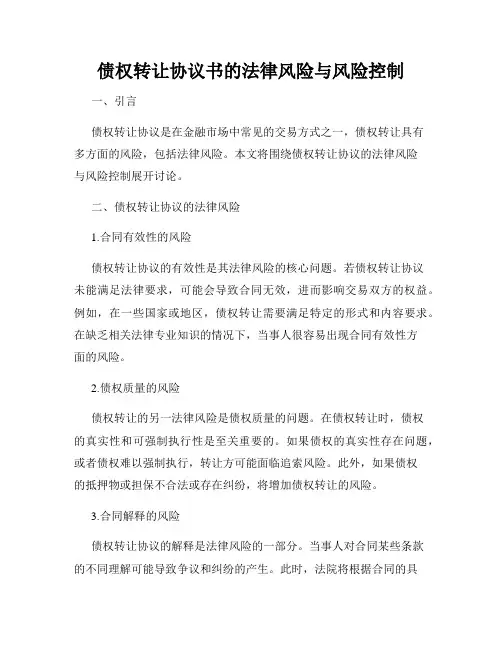 债权转让协议书的法律风险与风险控制

一、引言

债权转让协议是在金融市场中常见的交易方式之一，债权转让具有多方面的风险，包括法律风险。本文将围绕债权转让协议的法律风险与风险控制展开讨论。

二、债权转让协议的法律风险

1.合同有效性的风险

债权转让协议的有效性是其法律风险的核心问题。若债权转让协议未能满足法律要求，可能会导致合同无效，进而影响交易双方的权益。例如，在一些国家或地区，债权转让需要满足特定的形式和内容要求。在缺乏相关法律专业知识的情况下，当事人很容易出现合同有效性方面的风险。

2.债权质量的风险

债权转让的另一法律风险是债权质量的问题。在债权转让时，债权的真实性和可强制执行性是至关重要的。如果债权的真实性存在问题，或者债权难以强制执行，转让方可能面临追索风险。此外，如果债权的抵押物或担保不合法或存在纠纷，将增加债权转让的风险。

3.合同解释的风险

债权转让协议的解释是法律风险的一部分。当事人对合同某些条款的不同理解可能导致争议和纠纷的产生。此时，法院将根据合同的具